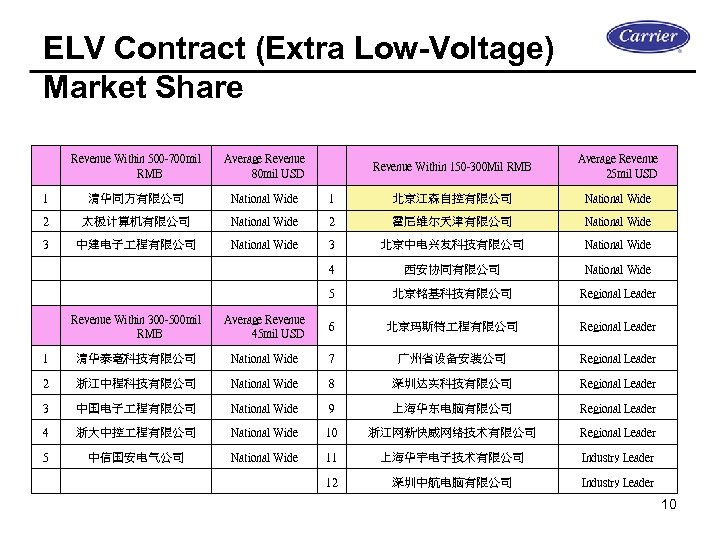 ELV Contract (Extra Low-Voltage) Market Share

Carrier

| | Revenue Within 500-700mil RMB | Average Revenue 80mil USD | | Revenue Within 150-300Mil RMB | Average Revenue 25mil USD |
|---|---|---|---|---|---|
| 1 | 清华同方有限公司 | National Wide | 1 | 北京江森自控有限公司 | National Wide |
| 2 | 太极计算机有限公司 | National Wide | 2 | 霍尼维尔天津有限公司 | National Wide |
| 3 | 中建电子工程有限公司 | National Wide | 3 | 北京中电兴发科技有限公司 | National Wide |
| | | | 4 | 西安协同有限公司 | National Wide |
| | | | 5 | 北京格基科技有限公司 | Regional Leader |
| | Revenue Within 300-500mil RMB | Average Revenue 45mil USD | 6 | 北京玛斯特工程有限公司 | Regional Leader |
| 1 | 清华泰豪科技有限公司 | National Wide | 7 | 广州省设备安装公司 | Regional Leader |
| 2 | 浙江中程科技有限公司 | National Wide | 8 | 深圳达实科技有限公司 | Regional Leader |
| 3 | 中国电子工程有限公司 | National Wide | 9 | 上海华东电脑有限公司 | Regional Leader |
| 4 | 浙大中控工程有限公司 | National Wide | 10 | 浙江网新快威网络技术有限公司 | Regional Leader |
| 5 | 中信国安电气公司 | National Wide | 11 | 上海华宇电子技术有限公司 | Industry Leader |
| | | | 12 | 深圳中航电脑有限公司 | Industry Leader |

10